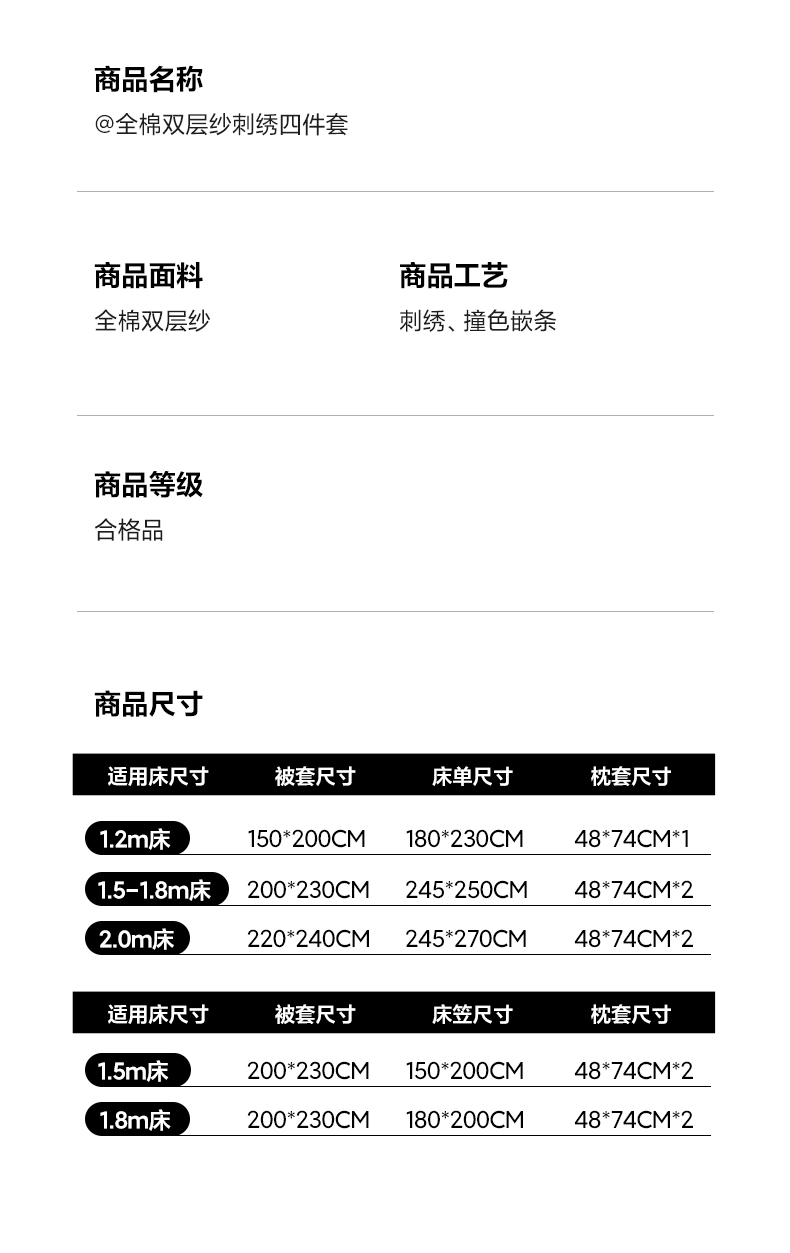 商品名称
@全棉双层纱刺绣四件套

商品面料
全棉双层纱

商品工艺
刺绣、撞色嵌条

商品等级
合格品

商品尺寸

| 适用床尺寸 | 被套尺寸 | 床单尺寸 | 枕套尺寸 |
|---|---|---|---|
| 1.2m床 | 150*200CM | 180*230CM | 48*74CM*1 |
| 1.5-1.8m床 | 200*230CM | 245*250CM | 48*74CM*2 |
| 2.0m床 | 220*240CM | 245*270CM | 48*74CM*2 |

| 适用床尺寸 | 被套尺寸 | 床笠尺寸 | 枕套尺寸 |
|---|---|---|---|
| 1.5m床 | 200*230CM | 150*200CM | 48*74CM*2 |
| 1.8m床 | 200*230CM | 180*200CM | 48*74CM*2 |